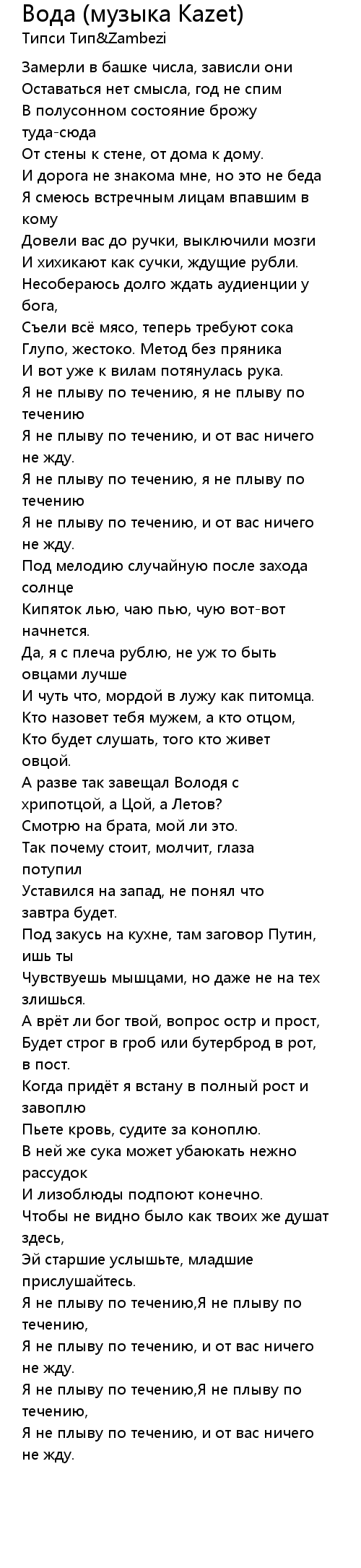 Вода (музыка Kazet)
Типси Тип&Zambezi

Замерли в башке числа, зависли они
Оставаться нет смысла, год не спим
В полусонном состояние брожу туда-сюда
От стены к стене, от дома к дому.
И дорога не знакома мне, но это не беда
Я смеюсь встречным лицам впавшим в кому
Довели вас до ручки, выключили мозги
И хихикают как сучки, ждущие рубли.
Несобераюсь долго ждать аудиенции у бога,
Съели всё мясо, теперь требуют сока
Глупо, жестоко. Метод без пряника
И вот уже к вилам потянулась рука.
Я не плыву по течению, я не плыву по течению
Я не плыву по течению, и от вас ничего не жду.
Я не плыву по течению, я не плыву по течению
Я не плыву по течению, и от вас ничего не жду.
Под мелодию случайную после захода солнце
Кипяток лью, чаю пью, чую вот-вот начнется.
Да, я с плеча рублю, не уж то быть овцами лучше
И чуть что, мордой в лужу как питомца.
Кто назовет тебя мужем, а кто отцом,
Кто будет слушать, того кто живет овцой.
А разве так завещал Володя с хрипотцой, а Цой, а Летов?
Смотрю на брата, мой ли это.
Так почему стоит, молчит, глаза потупил
Уставился на запад, не понял что завтра будет.
Под закусь на кухне, там заговор Путин, ишь ты
Чувствуешь мышцами, но даже не на тех злишься.
А врёт ли бог твой, вопрос остр и прост,
Будет строг в гроб или бутерброд в рот, в пост.
Когда придёт я встану в полный рост и завоплю
Пьете кровь, судите за коноплю.
В ней же сука может убаюкать нежно рассудок
И лизоблюды подпоют конечно.
Чтобы не видно было как твоих же душат здесь,
Эй старшие услышьте, младшие прислушайтесь.
Я не плыву по течению,Я не плыву по течению,
Я не плыву по течению, и от вас ничего не жду.
Я не плыву по течению,Я не плыву по течению,
Я не плыву по течению, и от вас ничего не жду.